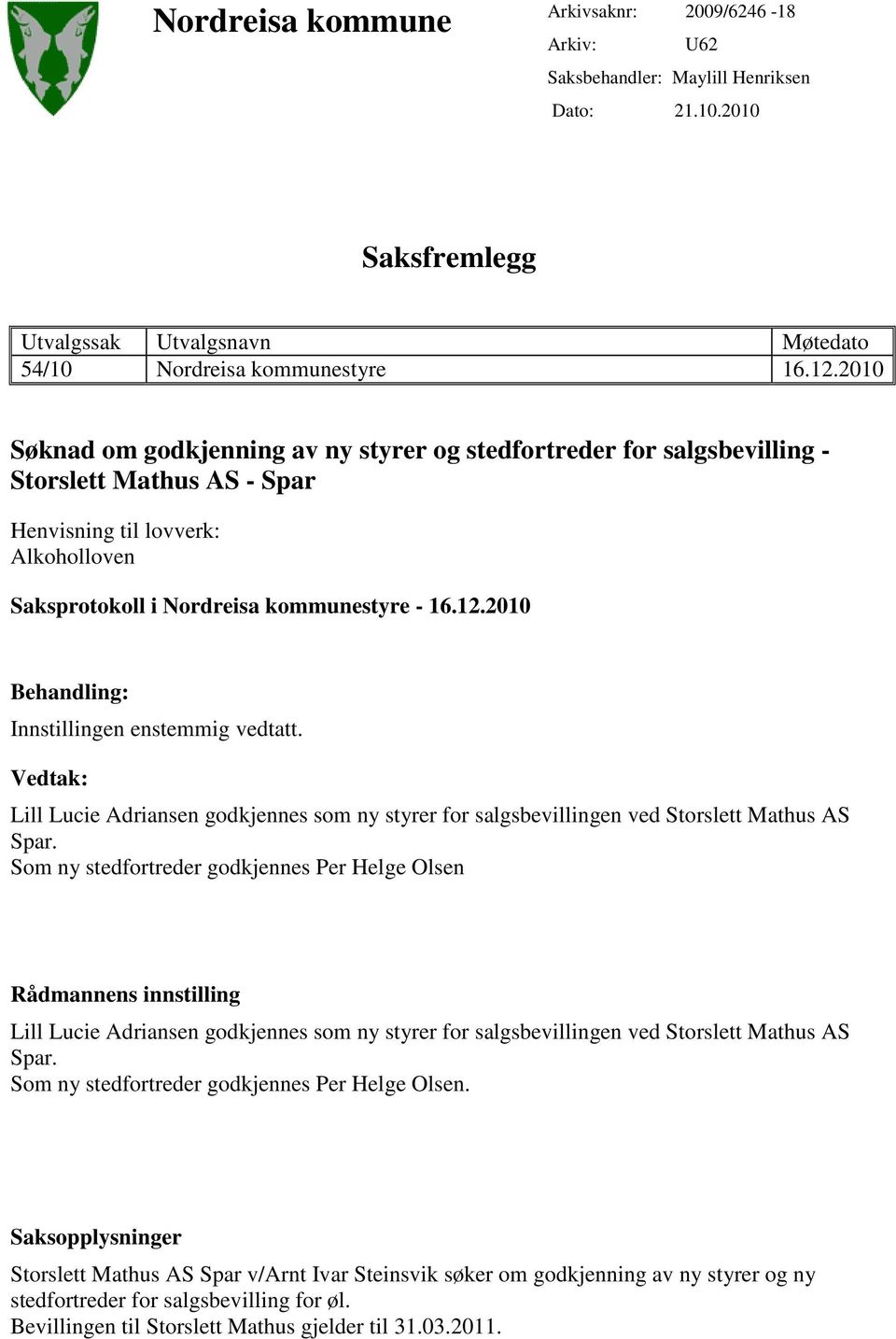 Nordreisa kommune

Arkivsaknr: 2009/6246 -18
Arkiv: U62
Saksbehandler: Maylill Henriksen
Dato: 21.10.2010

Saksfremlegg

| Utvalgssak | Utvalgsnavn | Møtedato |
|---|---|---|
| 54/10 | Nordreisa kommunestyre | 16.12.2010 |

Søknad om godkjenning av ny styrer og stedfortreder for salgsbevilling - Storslett Mathus AS - Spar

Henvisning til lovverk:
Alkoholloven

Saksprotokoll i Nordreisa kommunestyre - 16.12.2010

Behandling:
Innstillingen enstemmig vedtatt.

Vedtak:
Lill Lucie Adriansen godkjennes som ny styrer for salgsbevillingen ved Storslett Mathus AS Spar.
Som ny stedfortreder godkjennes Per Helge Olsen

Rådmannens innstilling
Lill Lucie Adriansen godkjennes som ny styrer for salgsbevillingen ved Storslett Mathus AS Spar.
Som ny stedfortreder godkjennes Per Helge Olsen.

Saksopplysninger
Storslett Mathus AS Spar v/Arnt Ivar Steinsvik søker om godkjenning av ny styrer og ny stedfortreder for salgsbevilling for øl.
Bevillingen til Storslett Mathus gjelder til 31.03.2011.